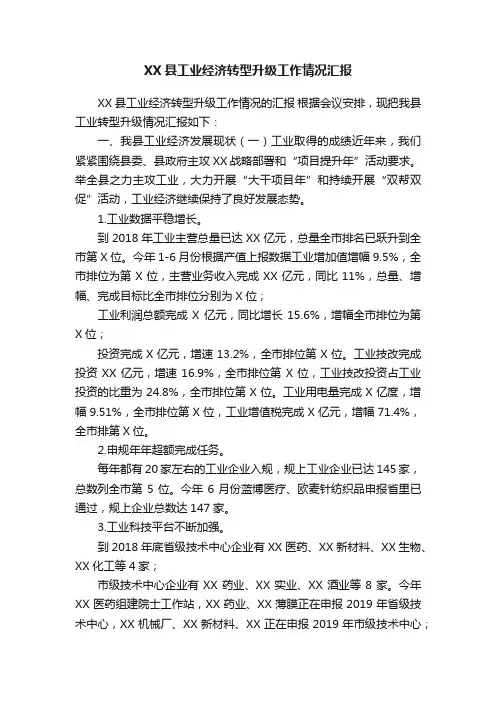 XX 县工业经济转型升级工作情况汇报

XX 县工业经济转型升级工作情况的汇报 根据会议安排，现把我县工业转型升级情况汇报如下：

一、我县工业经济发展现状（一）工业取得的成绩近年来，我们紧紧围绕县委、县政府主攻 XX 战略部署和“项目提升年”活动要求。举全县之力主攻工业，大力开展“大干项目年”和持续开展“双帮双促”活动，工业经济继续保持了良好发展态势。

1.工业数据平稳增长。

到 2018 年工业主营总量已达 XX 亿元，总量全市排名已跃升到全市第 X 位。今年 1-6 月份根据产值上报数据工业增加值增幅 9.5%，全市排位为第 X 位，主营业务收入完成 XX 亿元，同比 11%，总量、增幅、完成目标比全市排位分别为 X 位；

工业利润总额完成 X 亿元，同比增长 15.6%，增幅全市排位为第 X 位；

投资完成 X 亿元，增速 13.2%，全市排位第 X 位。工业技改完成投资 XX 亿元，增速 16.9%，全市排位第 X 位，工业技改投资占工业投资的比重为 24.8%，全市排位第 X 位。工业用电量完成 X 亿度，增幅 9.51%，全市排位第 X 位，工业增值税完成 X 亿元，增幅 71.4%，全市排第 X 位。

2.申规年年超额完成任务。

每年都有 20 家左右的工业企业入规，规上工业企业已达 145 家，总数列全市第 5 位。今年 6 月份蓝博医疗、欧麦针纺织品申报省里已通过，规上企业总数达 147 家。

3.工业科技平台不断加强。

到 2018 年底省级技术中心企业有 XX 医药、XX 新材料、XX 生物、XX 化工等 4 家；

市级技术中心企业有 XX 药业、XX 实业、XX 酒业等 8 家。今年 XX 医药组建院士工作站，XX 药业、XX 薄膜正在申报 2019 年省级技术中心，XX 机械厂、XX 新材料、XX 正在申报 2019 年市级技术中心；